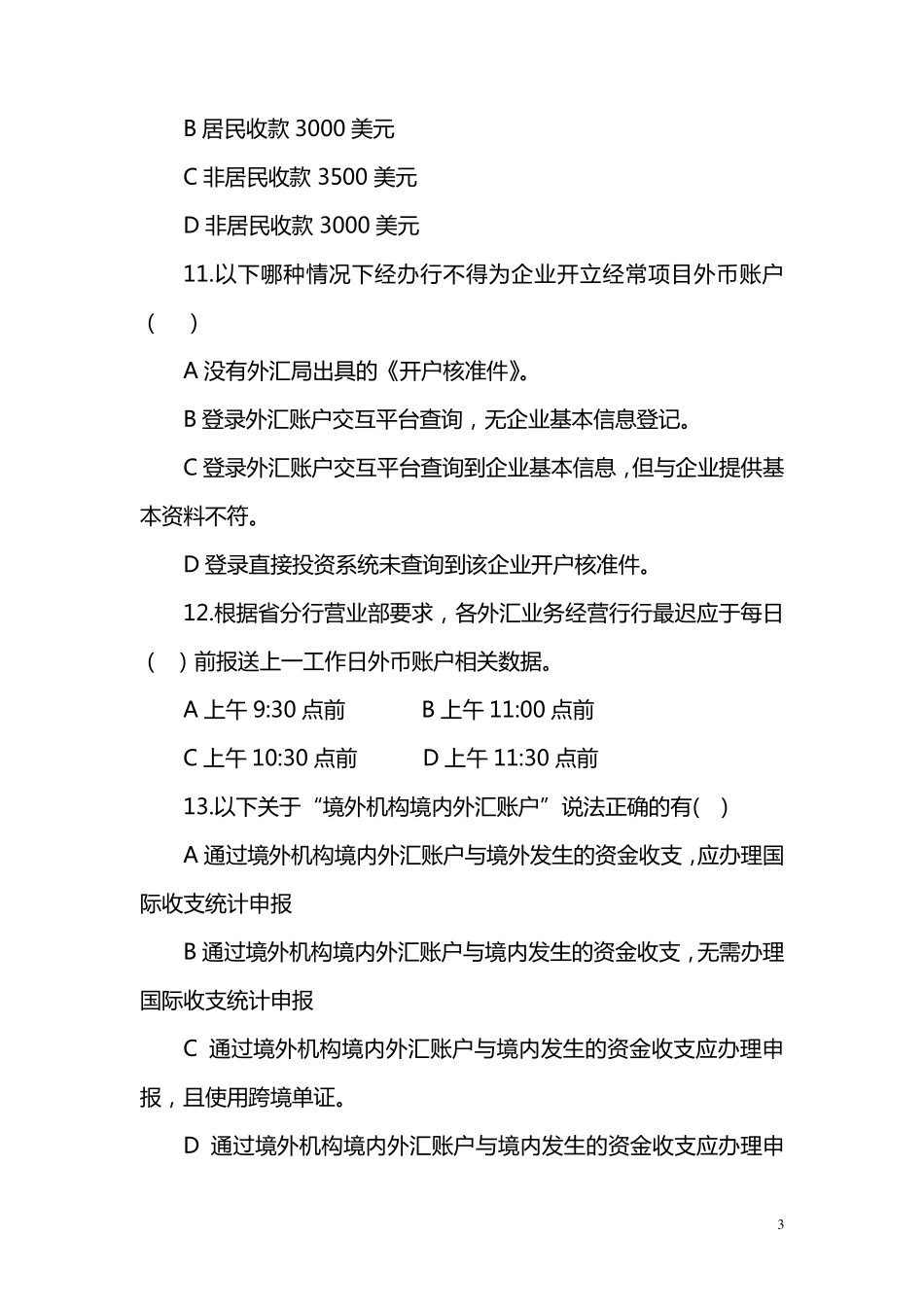 B 居民收款 3000 美元

C 非居民收款 3500 美元

D 非居民收款 3000 美元

11.以下哪种情况下经办行不得为企业开立经常项目外币账户（　）

A 没有外汇局出具的《开户核准件》。

B 登录外汇账户交互平台查询，无企业基本信息登记。

C 登录外汇账户交互平台查询到企业基本信息，但与企业提供基本资料不符。

D 登录直接投资系统未查询到该企业开户核准件。

12.根据省分行营业部要求，各外汇业务经营行行最迟应于每日（　）前报送上一工作日外币账户相关数据。

A 上午 9:30 点前　　B 上午 11:00 点前

C 上午 10:30 点前　　D 上午 11:30 点前

13.以下关于“境外机构境内外汇账户”说法正确的有(　)

A 通过境外机构境内外汇账户与境外发生的资金收支，应办理国际收支统计申报

B 通过境外机构境内外汇账户与境内发生的资金收支，无需办理国际收支统计申报

C 通过境外机构境内外汇账户与境内发生的资金收支应办理申报，且使用跨境单证。

D 通过境外机构境内外汇账户与境内发生的资金收支应办理申

3